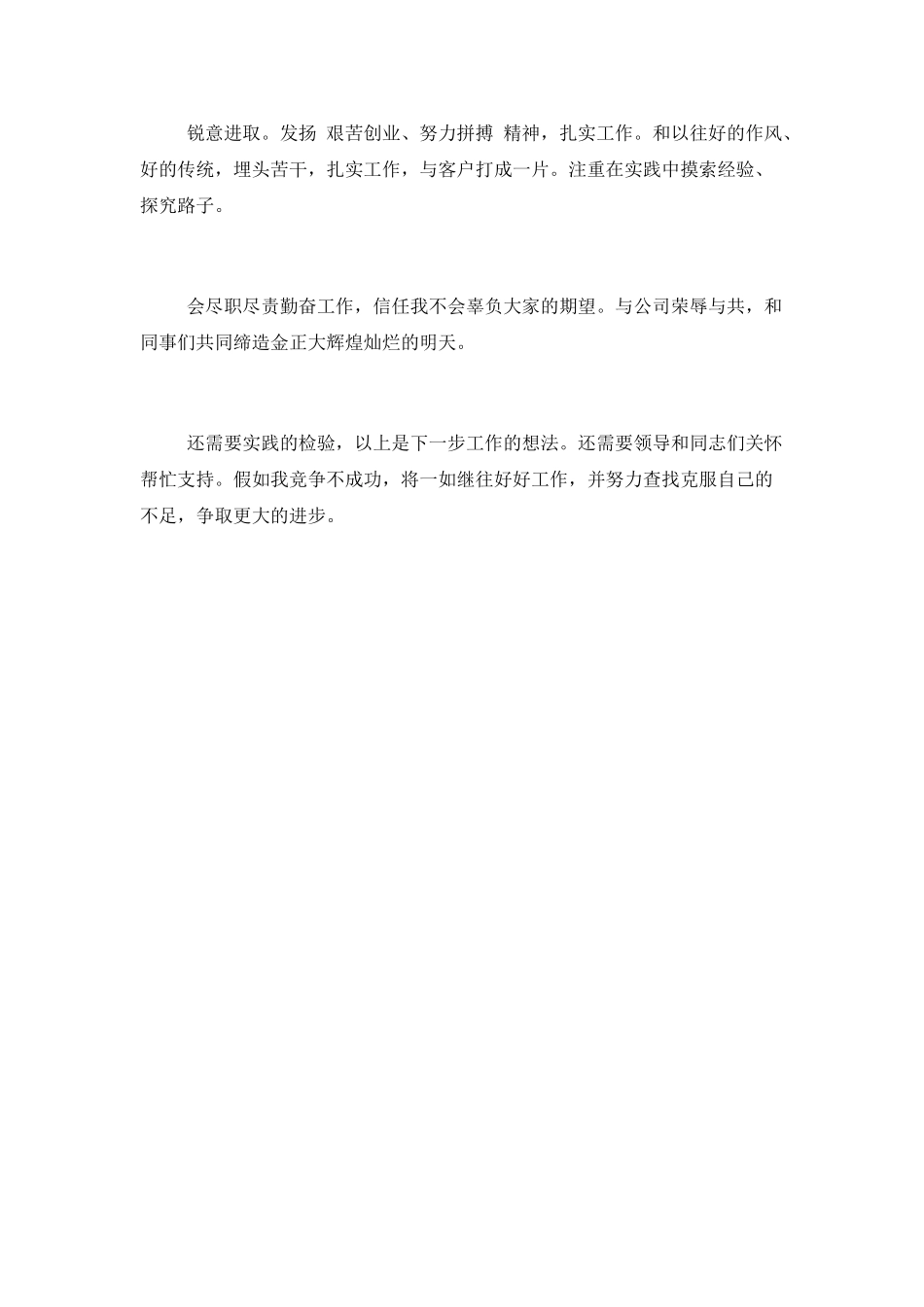 锐意进取。发扬 艰苦创业、努力拼搏 精神，扎实工作。和以往好的作风、好的传统，埋头苦干，扎实工作，与客户打成一片。注重在实践中摸索经验、探究路子。

会尽职尽责勤奋工作，信任我不会辜负大家的期望。与公司荣辱与共，和同事们共同缔造金正大辉煌灿烂的明天。

还需要实践的检验，以上是下一步工作的想法。还需要领导和同志们关怀帮忙支持。假如我竞争不成功，将一如继往好好工作，并努力查找克服自己的不足，争取更大的进步。